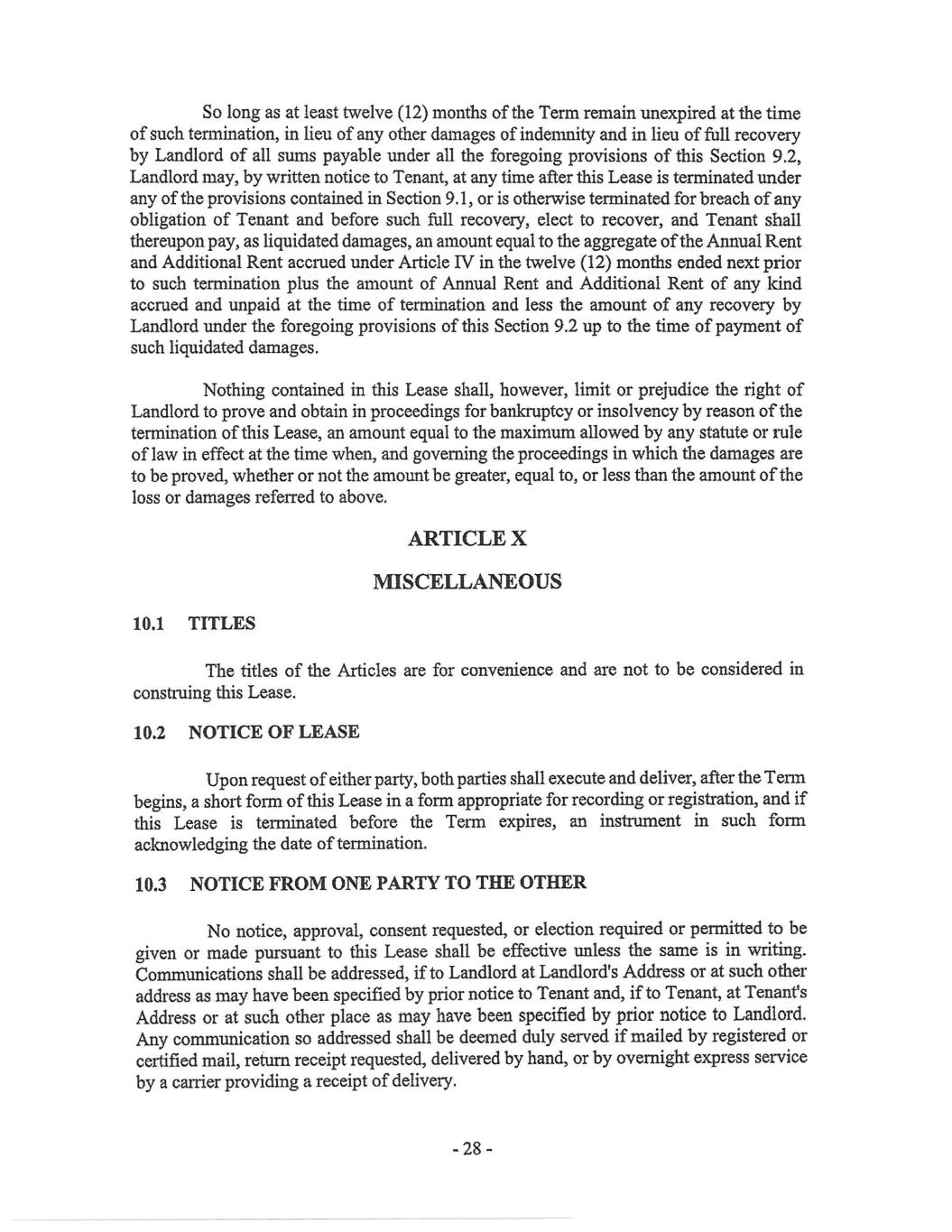 So long as at least twelve (12) months of the Term remain unexpired at the time of such termination, in lieu of any other damages of indemnity and in lieu of full recovery by Landlord of all sums payable under all the foregoing provisions of this Section 9.2, Landlord may, by written notice to Tenant, at any time after this Lease is terminated under any of the provisions contained in Section 9.1, or is otherwise terminated for breach of any obligation of Tenant and before such full recovery, elect to recover, and Tenant shall thereupon pay, as liquidated damages, an amount equal to the aggregate of the Annual Rent and Additional Rent accrued under Article IV in the twelve (12) months ended next prior to such termination plus the amount of Annual Rent and Additional Rent of any kind accrued and unpaid at the time of termination and less the amount of any recovery by Landlord under the foregoing provisions of this Section 9.2 up to the time of payment of such liquidated damages.

Nothing contained in this Lease shall, however, limit or prejudice the right of Landlord to prove and obtain in proceedings for bankruptcy or insolvency by reason of the termination of this Lease, an amount equal to the maximum allowed by any statute or rule of law in effect at the time when, and governing the proceedings in which the damages are to be proved, whether or not the amount be greater, equal to, or less than the amount of the loss or damages referred to above.

ARTICLE X

MISCELLANEOUS

10.1 TITLES

The titles of the Articles are for convenience and are not to be considered in construing this Lease.

10.2 NOTICE OF LEASE

Upon request of either party, both parties shall execute and deliver, after the Term begins, a short form of this Lease in a form appropriate for recording or registration, and if this Lease is terminated before the Term expires, an instrument in such form acknowledging the date of termination.

10.3 NOTICE FROM ONE PARTY TO THE OTHER

No notice, approval, consent requested, or election required or permitted to be given or made pursuant to this Lease shall be effective unless the same is in writing. Communications shall be addressed, if to Landlord at Landlord's Address or at such other address as may have been specified by prior notice to Tenant and, if to Tenant, at Tenant's Address or at such other place as may have been specified by prior notice to Landlord. Any communication so addressed shall be deemed duly served if mailed by registered or certified mail, return receipt requested, delivered by hand, or by overnight express service by a carrier providing a receipt of delivery.

- 28 -